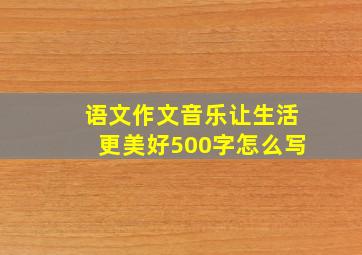 语文作文音乐让生活更美好500字怎么写